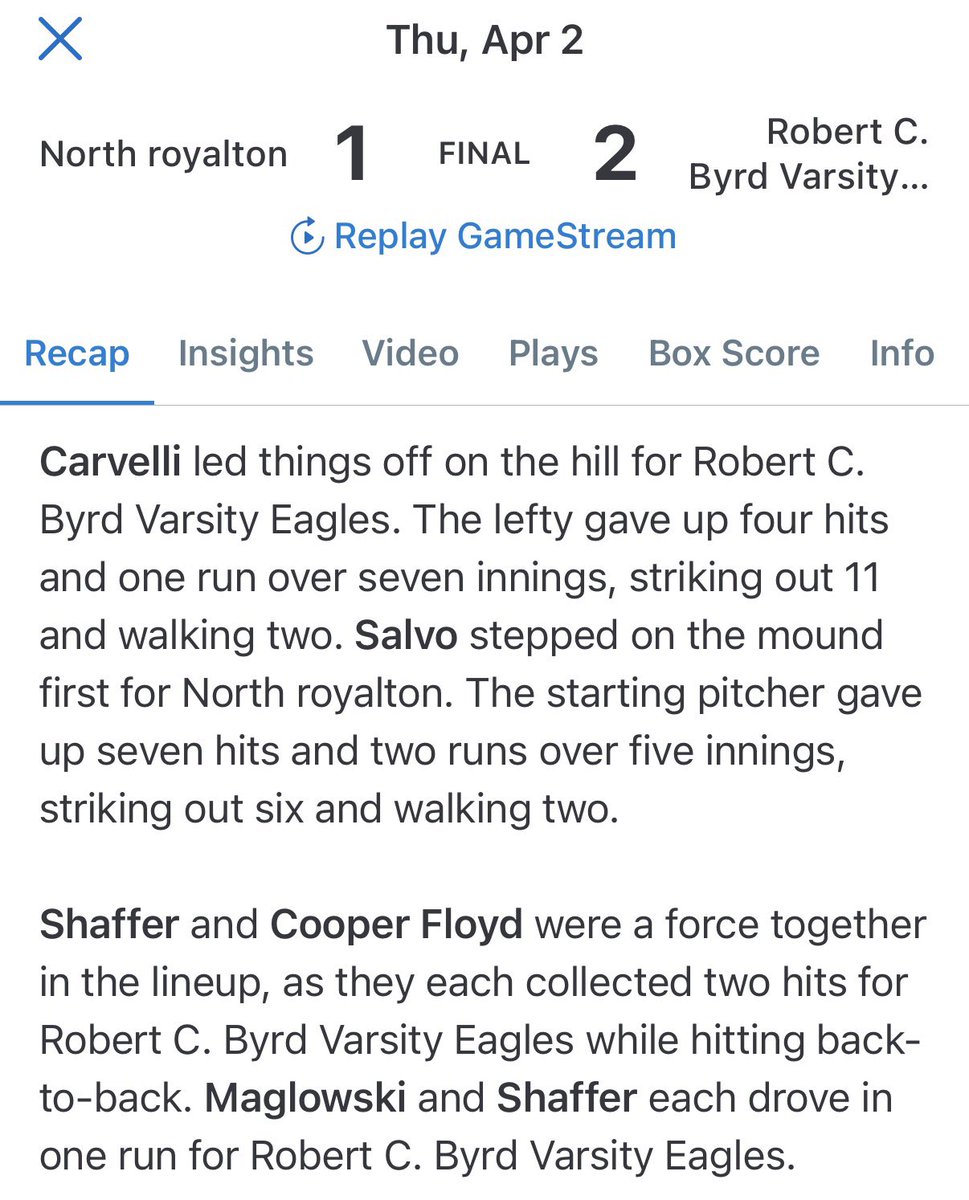 Thu, Apr 2

North royalton 1 FINAL 2 Robert C. Byrd Varsity...

Replay GameStream

Recap Insights Video Plays Box Score Info

Carvelli led things off on the hill for Robert C. Byrd Varsity Eagles. The lefty gave up four hits and one run over seven innings, striking out 11 and walking two. Salvo stepped on the mound first for North royalton. The starting pitcher gave up seven hits and two runs over five innings, striking out six and walking two.

Shaffer and Cooper Floyd were a force together in the lineup, as they each collected two hits for Robert C. Byrd Varsity Eagles while hitting back-to-back. Maglowski and Shaffer each drove in one run for Robert C. Byrd Varsity Eagles.